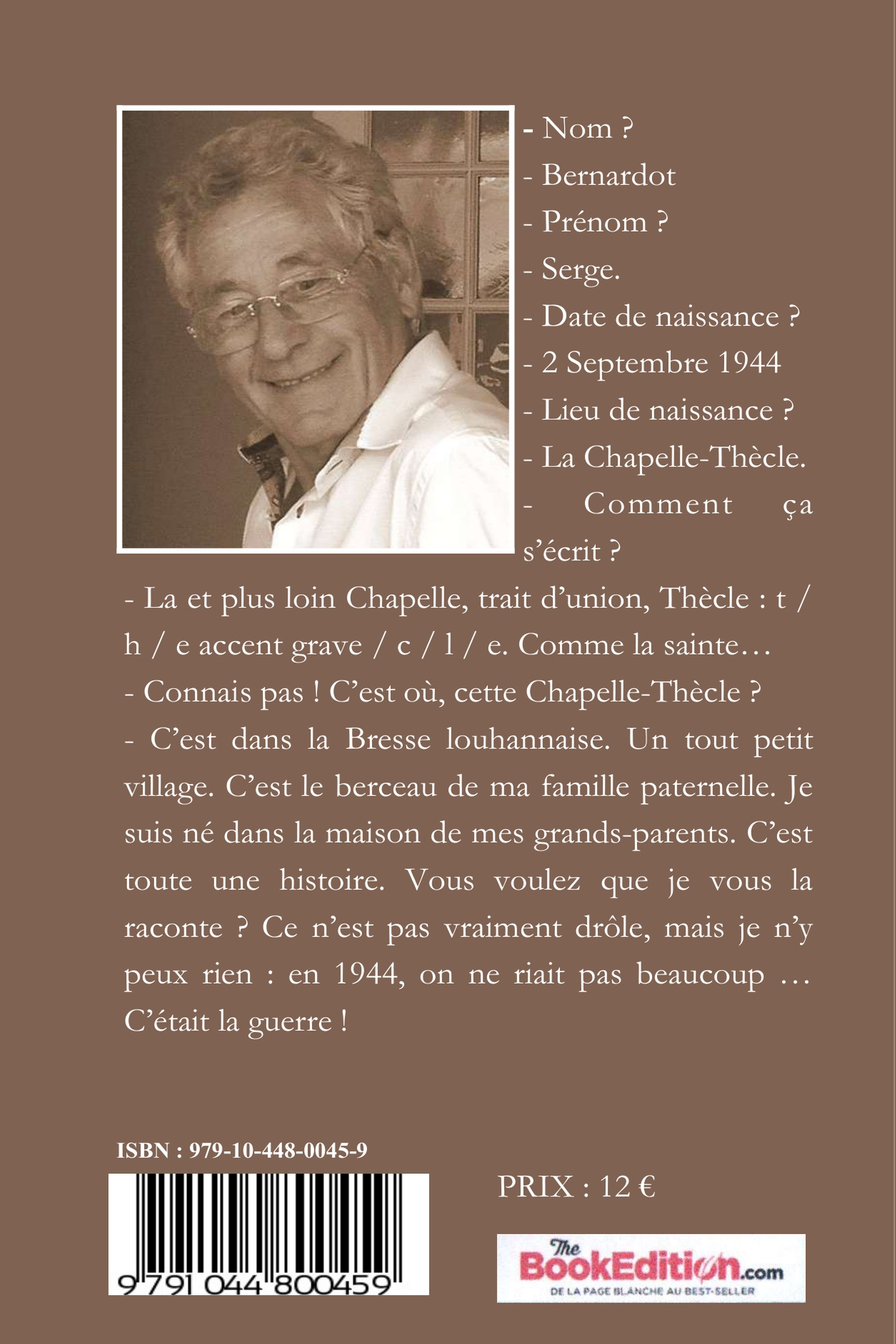 - Nom ?

- Bernardot

- Prénom ?

- Serge.

- Date de naissance ?

- 2 Septembre 1944

- Lieu de naissance ?

- La Chapelle-Thècle.

- Comment ça s'écrit ?

- La et plus loin Chapelle, trait d'union, Thècle : t / h / e accent grave / c / l / e. Comme la sainte…

- Connais pas ! C'est où, cette Chapelle-Thècle ?

- C'est dans la Bresse louhannaise. Un tout petit village. C'est le berceau de ma famille paternelle. Je suis né dans la maison de mes grands-parents. C'est toute une histoire. Vous voulez que je vous la raconte ? Ce n'est pas vraiment drôle, mais je n'y peux rien : en 1944, on ne riait pas beaucoup … C'était la guerre !

ISBN : 979-10-448-0045-9

9 791044 800459

PRIX : 12 €

The BookEdition.com
DE LA PAGE BLANCHE AU BEST-SELLER